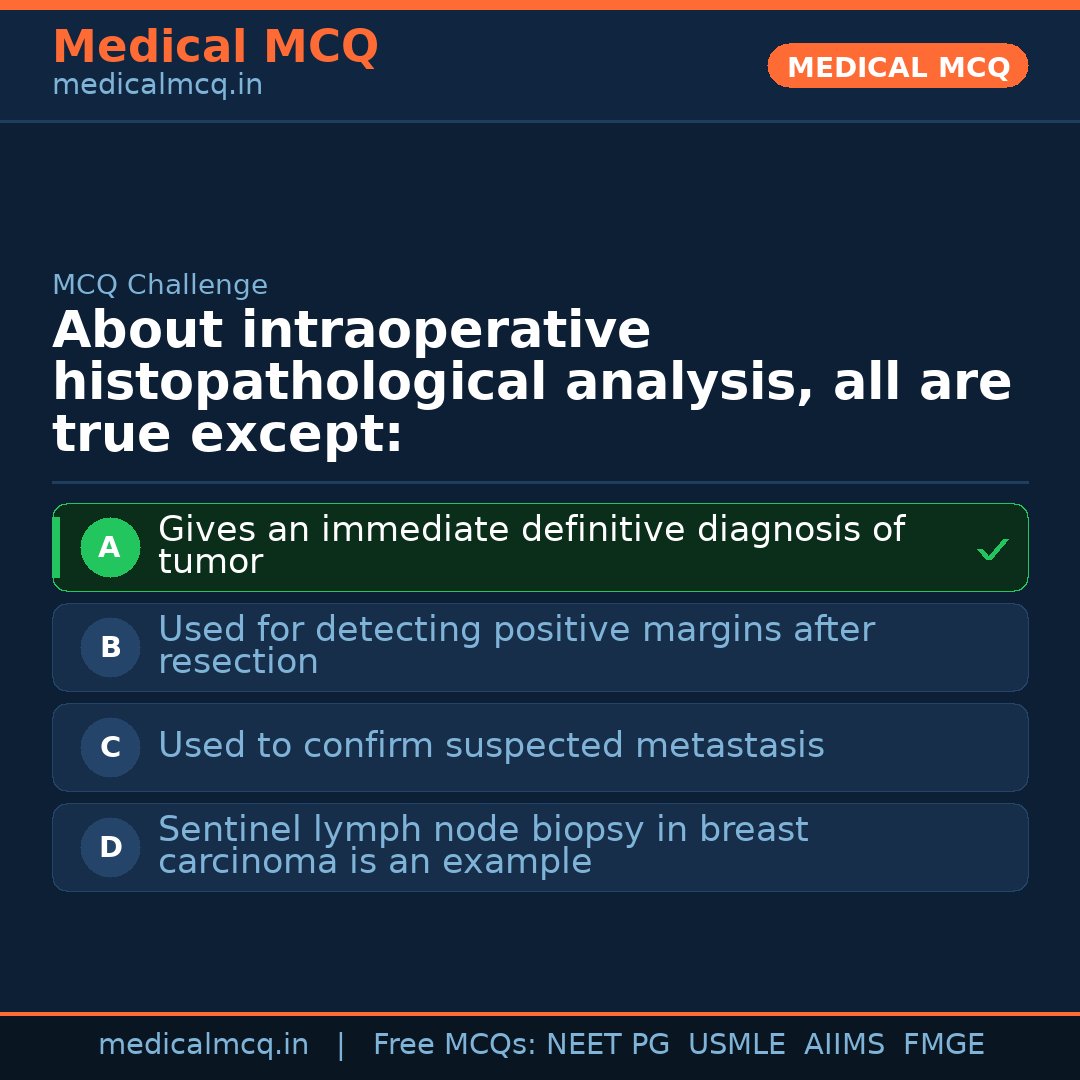 Medical MCQ
medicalmcq.in

MEDICAL MCQ

MCQ Challenge

About intraoperative histopathological analysis, all are true except:

A Gives an immediate definitive diagnosis of tumor ✓

B Used for detecting positive margins after resection

C Used to confirm suspected metastasis

D Sentinel lymph node biopsy in breast carcinoma is an example

medicalmcq.in | Free MCQs: NEET PG USMLE AIIMS FMGE